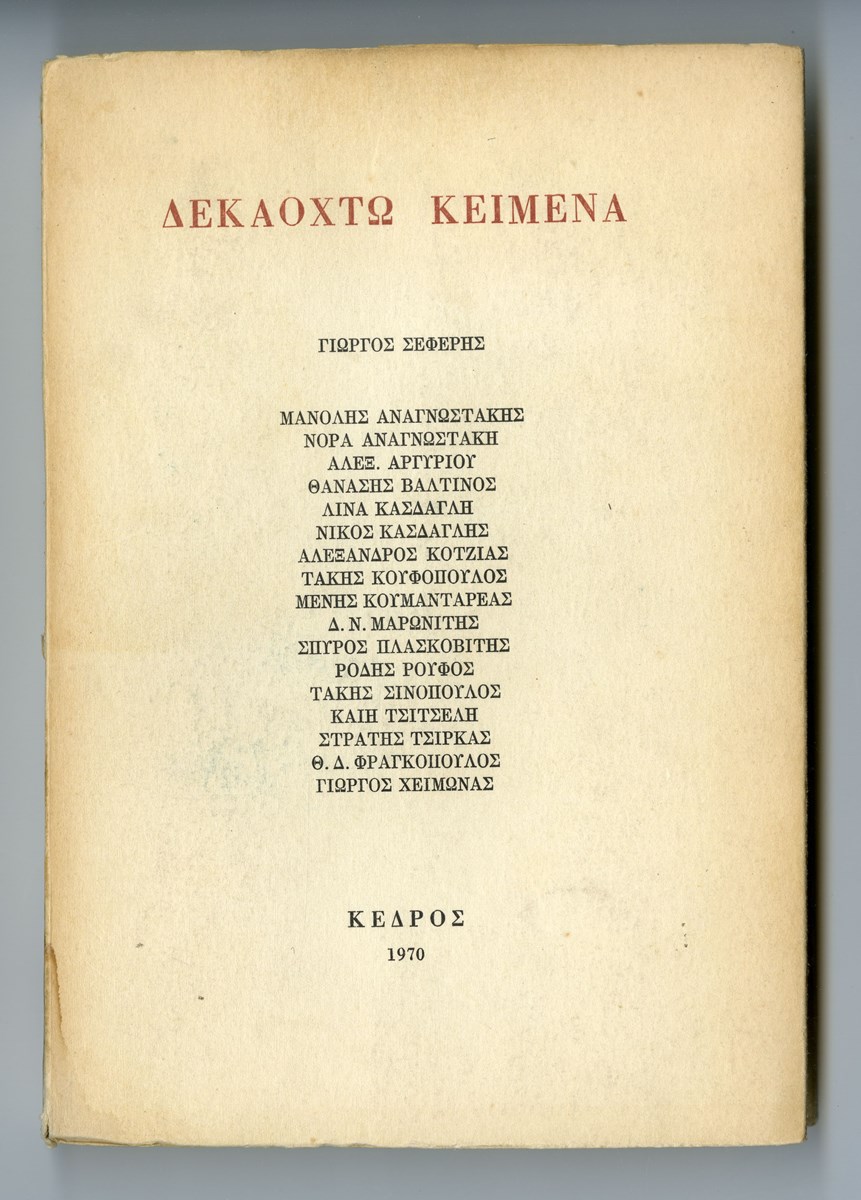 ΔΕΚΑΟΧΤΩ ΚΕΙΜΕΝΑ

ΓΙΩΡΓΟΣ ΣΕΦΕΡΗΣ

ΜΑΝΟΛΗΣ ΑΝΑΓΝΩΣΤΑΚΗΣ
ΝΟΡΑ ΑΝΑΓΝΩΣΤΑΚΗ
ΑΛΕΞ. ΑΡΓΥΡΙΟΥ
ΘΑΝΑΣΗΣ ΒΑΛΤΙΝΟΣ
ΛΙΝΑ ΚΑΣΔΑΓΛΗ
ΝΙΚΟΣ ΚΑΣΔΑΓΛΗΣ
ΑΛΕΞΑΝΔΡΟΣ ΚΟΤΖΙΑΣ
ΤΑΚΗΣ ΚΟΥΦΟΠΟΥΛΟΣ
ΜΕΝΗΣ ΚΟΥΜΑΝΤΑΡΕΑΣ
Δ. Ν. ΜΑΡΩΝΙΤΗΣ
ΣΠΥΡΟΣ ΠΛΑΣΚΟΒΙΤΗΣ
ΡΟΔΗΣ ΡΟΥΦΟΣ
ΤΑΚΗΣ ΣΙΝΟΠΟΥΛΟΣ
ΚΑΙΗ ΤΣΙΤΣΕΛΗ
ΣΤΡΑΤΗΣ ΤΣΙΡΚΑΣ
Θ. Δ. ΦΡΑΓΚΟΠΟΥΛΟΣ
ΓΙΩΡΓΟΣ ΧΕΙΜΩΝΑΣ

ΚΕΔΡΟΣ
1970